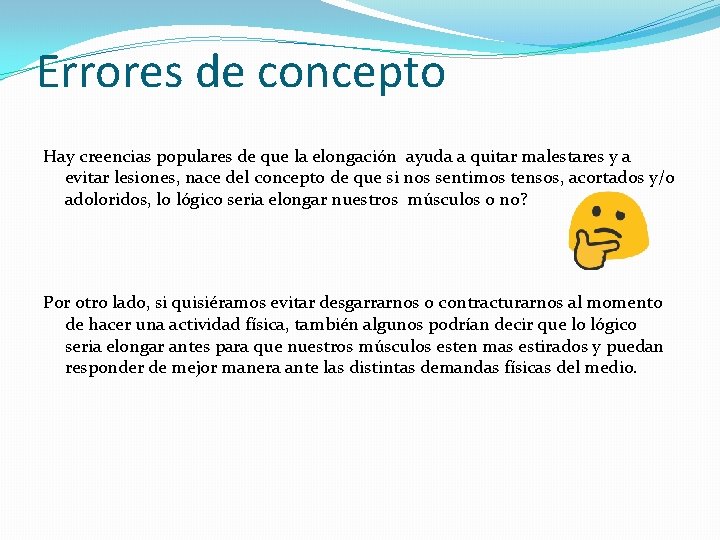 Errores de concepto

Hay creencias populares de que la elongación ayuda a quitar malestares y a evitar lesiones, nace del concepto de que si nos sentimos tensos, acortados y/o adoloridos, lo lógico seria elongar nuestros músculos o no?

Por otro lado, si quisiéramos evitar desgarrarnos o contracturarnos al momento de hacer una actividad física, también algunos podrían decir que lo lógico seria elongar antes para que nuestros músculos esten mas estirados y puedan responder de mejor manera ante las distintas demandas físicas del medio.